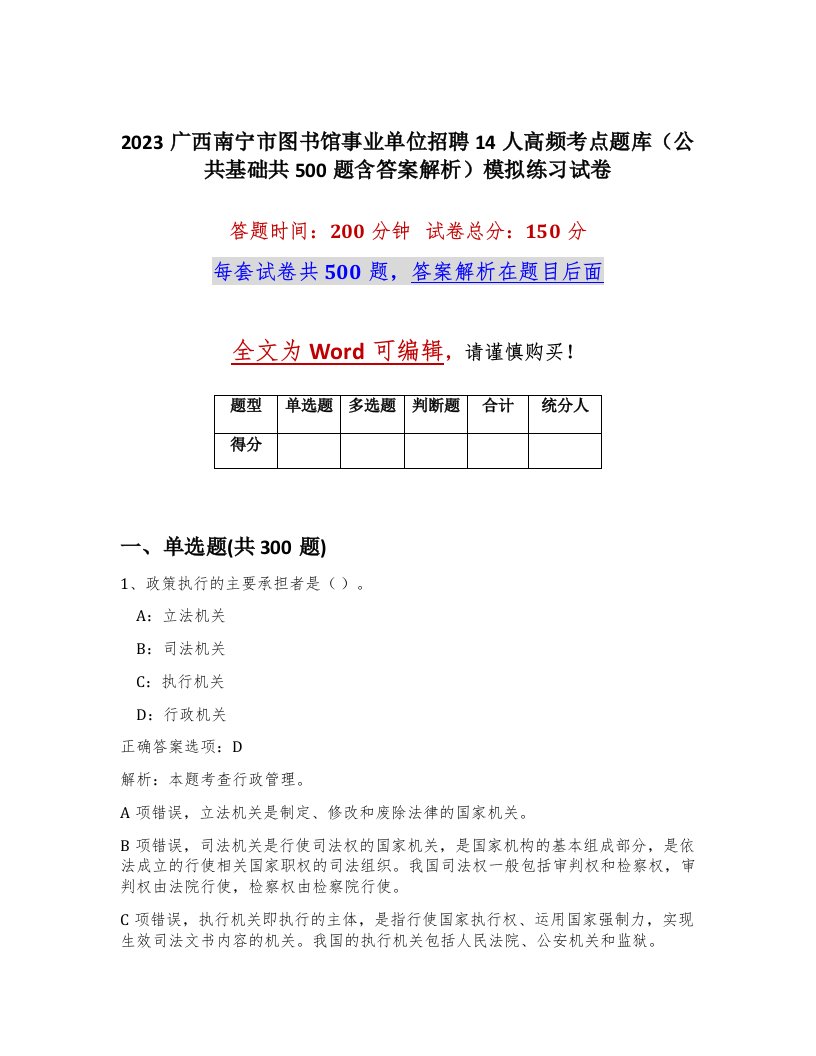 2023 广西南宁市图书馆事业单位招聘 14 人高频考点题库（公共基础共 500 题含答案解析）模拟练习试卷

答题时间：200 分钟 试卷总分：150 分

每套试卷共 500 题，答案解析在题目后面

全文为 Word 可编辑，请谨慎购买！

| 题型 | 单选题 | 多选题 | 判断题 | 合计 | 统分人 |
|---|---|---|---|---|---|
| 得分 | | | | | |

一、单选题(共 300 题)

1、政策执行的主要承担者是（ ）。

A：立法机关

B：司法机关

C：执行机关

D：行政机关

正确答案选项：D

解析：本题考查行政管理。

A 项错误，立法机关是制定、修改和废除法律的国家机关。

B 项错误，司法机关是行使司法权的国家机关，是国家机构的基本组成部分，是依法成立的行使相关国家职权的司法组织。我国司法权一般包括审判权和检察权，审判权由法院行使，检察权由检察院行使。

C 项错误，执行机关即执行的主体，是指行使国家执行权、运用国家强制力，实现生效司法文书内容的机关。我国的执行机关包括人民法院、公安机关和监狱。